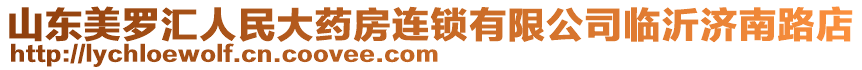 山东美罗汇人民大药房连锁有限公司临沂济南路店
http://lychloewolf.cn.coovee.com